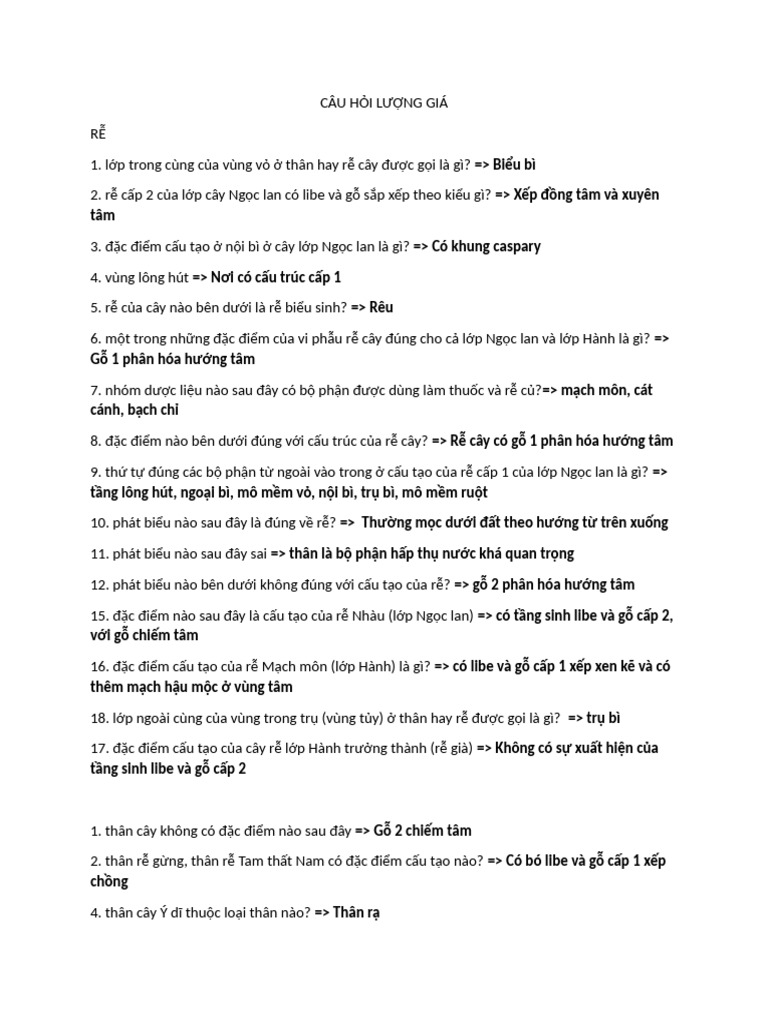 CÂU HỎI LƯỢNG GIÁ

RỄ

1. lớp trong cùng của vùng vỏ ở thân hay rễ cây được gọi là gì? => Biểu bì

2. rễ cấp 2 của lớp cây Ngọc lan có libe và gỗ sắp xếp theo kiểu gì? => Xếp đồng tâm và xuyên tâm

3. đặc điểm cấu tạo ở nội bì ở cây lớp Ngọc lan là gì? => Có khung caspary

4. vùng lông hút => Nơi có cấu trúc cấp 1

5. rễ của cây nào bên dưới là rễ biểu sinh? => Rêu

6. một trong những đặc điểm của vi phẫu rễ cây đúng cho cả lớp Ngọc lan và lớp Hành là gì? => Gỗ 1 phân hóa hướng tâm

7. nhóm dược liệu nào sau đây có bộ phận được dùng làm thuốc và rễ củ?=> mạch môn, cát cánh, bạch chỉ

8. đặc điểm nào bên dưới đúng với cấu trúc của rễ cây? => Rễ cây có gỗ 1 phân hóa hướng tâm

9. thứ tự đúng các bộ phận từ ngoài vào trong ở cấu tạo của rễ cấp 1 của lớp Ngọc lan là gì? => tầng lông hút, ngoại bì, mô mềm vỏ, nội bì, trụ bì, mô mềm ruột

10. phát biểu nào sau đây là đúng về rễ? => Thường mọc dưới đất theo hướng từ trên xuống

11. phát biểu nào sau đây sai => thân là bộ phận hấp thụ nước khá quan trọng

12. phát biểu nào bên dưới không đúng với cấu tạo của rễ? => gỗ 2 phân hóa hướng tâm

15. đặc điểm nào sau đây là cấu tạo của rễ Nhàu (lớp Ngọc lan) => có tầng sinh libe và gỗ cấp 2, với gỗ chiếm tâm

16. đặc điểm cấu tạo của rễ Mạch môn (lớp Hành) là gì? => có libe và gỗ cấp 1 xếp xen kẽ và có thêm mạch hậu mộc ở vùng tâm

18. lớp ngoài cùng của vùng trong trụ (vùng tủy) ở thân hay rễ được gọi là gì? => trụ bì

17. đặc điểm cấu tạo của cây rễ lớp Hành trưởng thành (rễ già) => Không có sự xuất hiện của tầng sinh libe và gỗ cấp 2

1. thân cây không có đặc điểm nào sau đây => Gỗ 2 chiếm tâm

2. thân rễ gừng, thân rễ Tam thất Nam có đặc điểm cấu tạo nào? => Có bó libe và gỗ cấp 1 xếp chồng

4. thân cây Ý dĩ thuộc loại thân nào? => Thân rạ